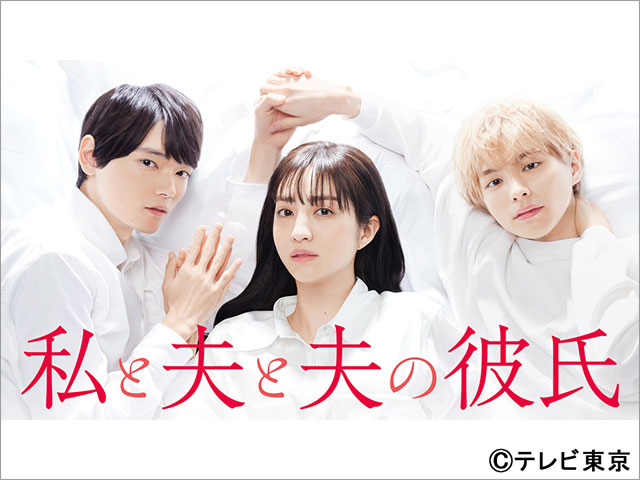 私と夫と夫の彼氏

©テレビ東京